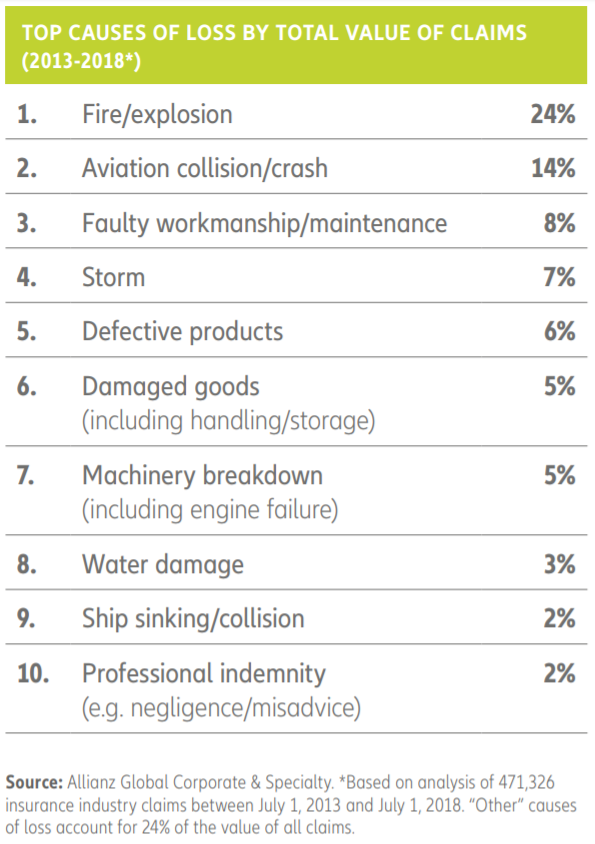 TOP CAUSES OF LOSS BY TOTAL VALUE OF CLAIMS (2013-2018*)

| | | |
|---|---|---|
| 1. | Fire/explosion | 24% |
| 2. | Aviation collision/crash | 14% |
| 3. | Faulty workmanship/maintenance | 8% |
| 4. | Storm | 7% |
| 5. | Defective products | 6% |
| 6. | Damaged goods (including handling/storage) | 5% |
| 7. | Machinery breakdown (including engine failure) | 5% |
| 8. | Water damage | 3% |
| 9. | Ship sinking/collision | 2% |
| 10. | Professional indemnity (e.g. negligence/misadvice) | 2% |

Source: Allianz Global Corporate & Specialty. *Based on analysis of 471,326 insurance industry claims between July 1, 2013 and July 1, 2018. "Other" causes of loss account for 24% of the value of all claims.